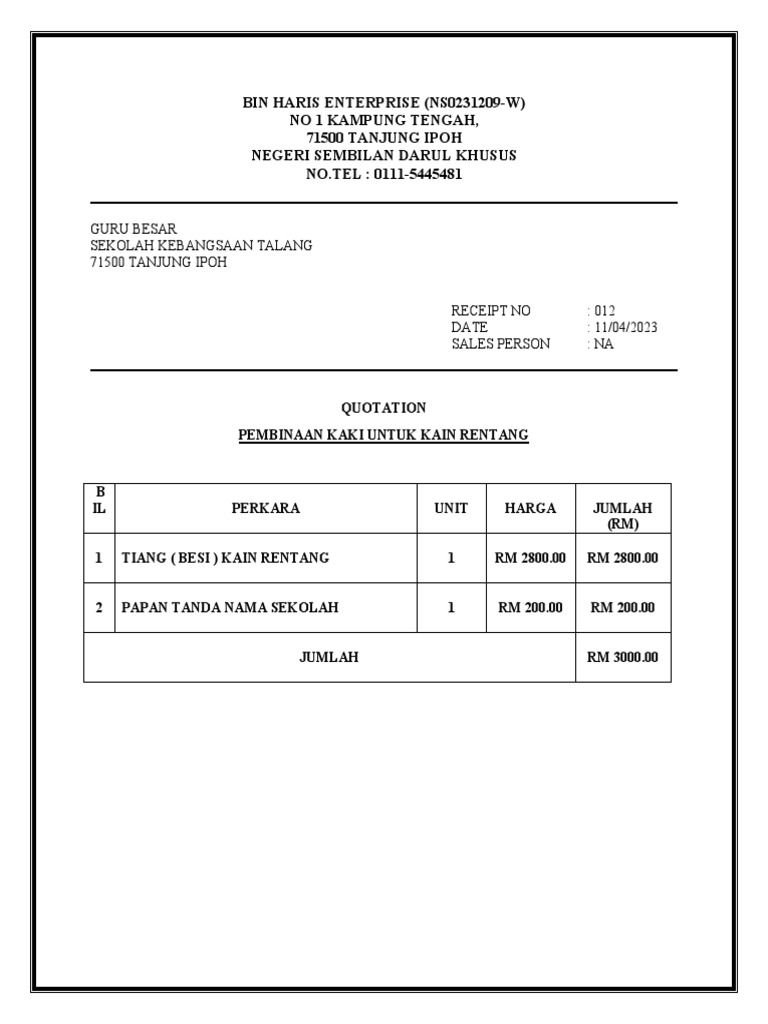 BIN HARIS ENTERPRISE (NS0231209-W)
NO 1 KAMPUNG TENGAH,
71500 TANJUNG IPOH
NEGERI SEMBILAN DARUL KHUSUS
NO.TEL : 0111-5445481

GURU BESAR
SEKOLAH KEBANGSAAN TALANG
71500 TANJUNG IPOH

RECEIPT NO : 012
DATE : 11/04/2023
SALES PERSON : NA

QUOTATION

PEMBINAAN KAKI UNTUK KAIN RENTANG

| BIL | PERKARA | UNIT | HARGA | JUMLAH (RM) |
|---|---|---|---|---|
| 1 | TIANG ( BESI ) KAIN RENTANG | 1 | RM 2800.00 | RM 2800.00 |
| 2 | PAPAN TANDA NAMA SEKOLAH | 1 | RM 200.00 | RM 200.00 |
| JUMLAH | | | | RM 3000.00 |